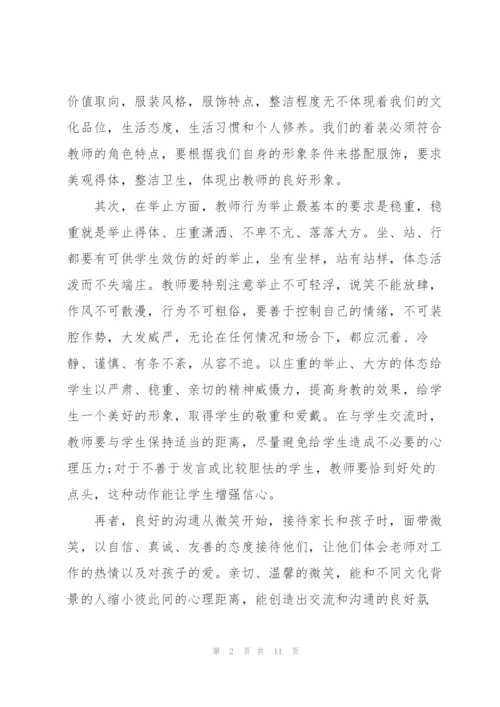 价值取向，服装风格，服饰特点，整洁程度无不体现着我们的文化品位，生活态度，生活习惯和个人修养。我们的着装必须符合教师的角色特点，要根据我们自身的形象条件来搭配服饰，要求美观得体，整洁卫生，体现出教师的良好形象。

其次，在举止方面，教师行为举止最基本的要求是稳重，稳重就是举止得体、庄重潇洒、不卑不亢、落落大方。坐、站、行都要有可供学生效仿的好的举止，坐有坐样，站有站样，体态活泼而不失端庄。教师要特别注意举止不可轻浮，说笑不能放肆，作风不可散漫，行为不可粗俗，要善于控制自己的情绪，不可装腔作势，大发威严，无论在任何情况和场合下，都应沉着、冷静、谨慎、有条不紊，从容不迫。以庄重的举止、大方的体态给学生以严肃、稳重、亲切的精神威慑力，提高身教的效果，给学生一个美好的形象，取得学生的敬重和爱戴。在与学生交流时，教师要与学生保持适当的距离，尽量避免给学生造成不必要的心理压力;对于不善于发言或比较胆怯的学生，教师要恰到好处的点头，这种动作能让学生增强信心。

再者，良好的沟通从微笑开始，接待家长和孩子时，面带微笑，以自信、真诚、友善的态度接待他们，让他们体会老师对工作的热情以及对孩子的爱。亲切、温馨的微笑，能和不同文化背景的人缩小彼此间的心理距离，能创造出交流和沟通的良好氛

第 2 页 共 11 页